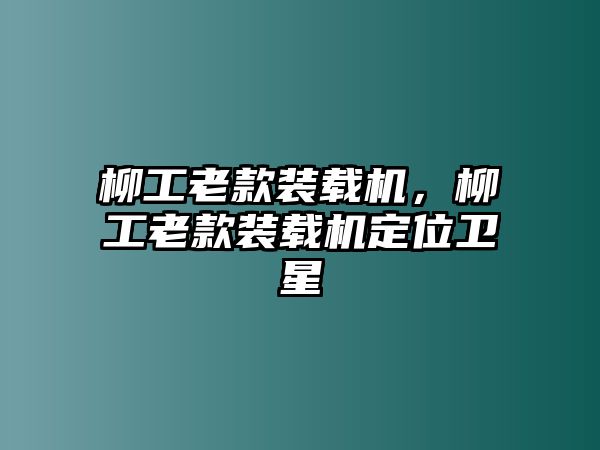 柳工老款装载机，柳工老款装载机定位卫星